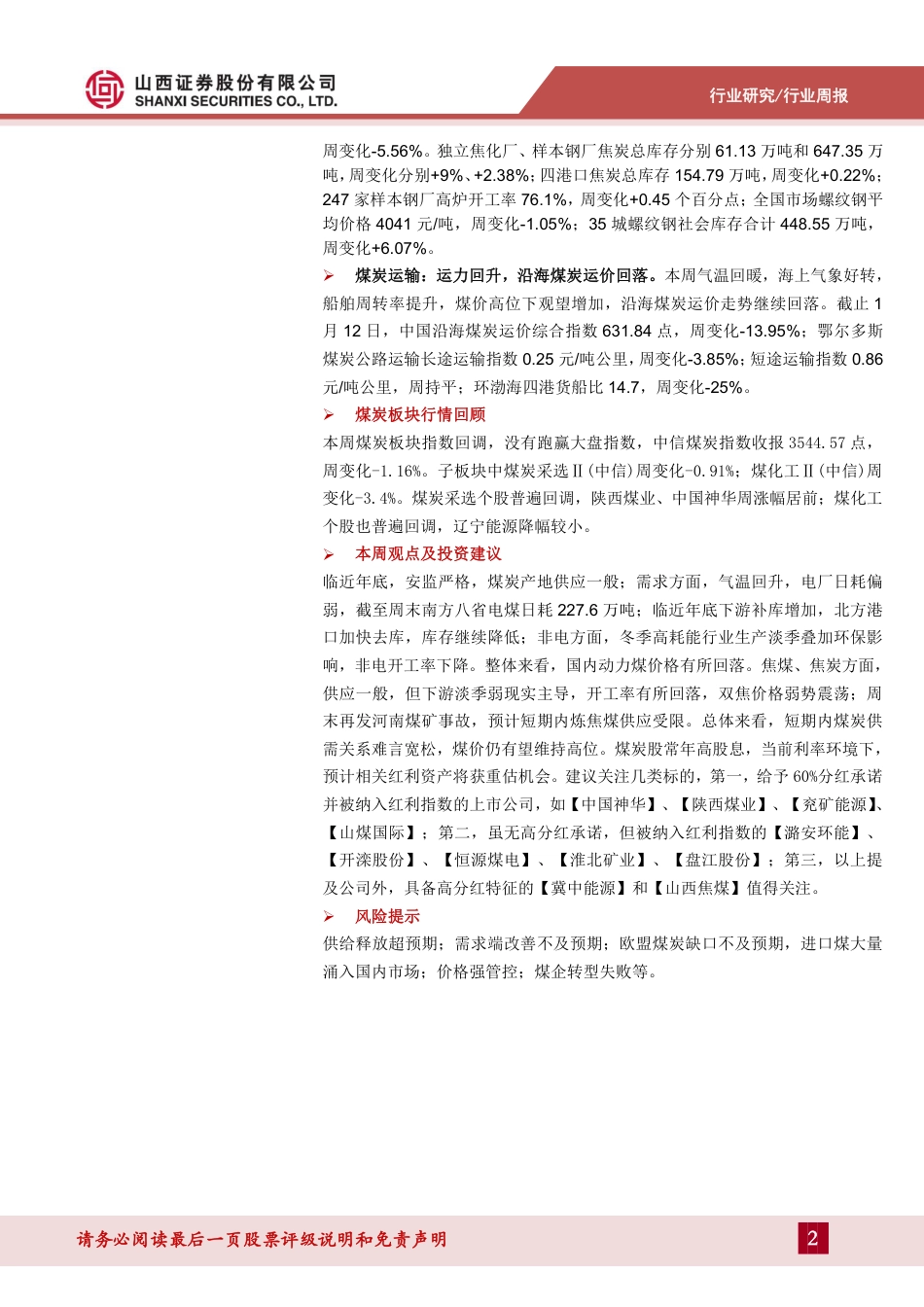 山西证券股份有限公司
SHANXI SECURITIES CO., LTD.

行业研究/行业周报

周变化-5.56%。独立焦化厂、样本钢厂焦炭总库存分别 61.13 万吨和 647.35 万吨，周变化分别+9%、+2.38%；四港口焦炭总库存 154.79 万吨，周变化+0.22%；247 家样本钢厂高炉开工率 76.1%，周变化+0.45 个百分点；全国市场螺纹钢平均价格 4041 元/吨，周变化-1.05%；35 城螺纹钢社会库存合计 448.55 万吨，周变化+6.07%。

➢ 煤炭运输：运力回升，沿海煤炭运价回落。本周气温回暖，海上气象好转，船舶周转率提升，煤价高位下观望增加，沿海煤炭运价走势继续回落。截止 1 月 12 日，中国沿海煤炭运价综合指数 631.84 点，周变化-13.95%；鄂尔多斯煤炭公路运输长途运输指数 0.25 元/吨公里，周变化-3.85%；短途运输指数 0.86 元/吨公里，周持平；环渤海四港货船比 14.7，周变化-25%。

➢ 煤炭板块行情回顾

本周煤炭板块指数回调，没有跑赢大盘指数，中信煤炭指数收报 3544.57 点，周变化-1.16%。子板块中煤炭采选Ⅱ(中信)周变化-0.91%；煤化工Ⅱ(中信)周变化-3.4%。煤炭采选个股普遍回调，陕西煤业、中国神华周涨幅居前；煤化工个股也普遍回调，辽宁能源降幅较小。

➢ 本周观点及投资建议

临近年底，安监严格，煤炭产地供应一般；需求方面，气温回升，电厂日耗偏弱，截至周末南方八省电煤日耗 227.6 万吨；临近年底下游补库增加，北方港口加快去库，库存继续降低；非电方面，冬季高耗能行业生产淡季叠加环保影响，非电开工率下降。整体来看，国内动力煤价格有所回落。焦煤、焦炭方面，供应一般，但下游淡季弱现实主导，开工率有所回落，双焦价格弱势震荡；周末再发河南煤矿事故，预计短期内炼焦煤供应受限。总体来看，短期内煤炭供需关系难言宽松，煤价仍有望维持高位。煤炭股常年高股息，当前利率环境下，预计相关红利资产将获重估机会。建议关注几类标的，第一，给予 60%分红承诺并被纳入红利指数的上市公司，如【中国神华】、【陕西煤业】、【兖矿能源】、【山煤国际】；第二，虽无高分红承诺，但被纳入红利指数的【潞安环能】、【开滦股份】、【恒源煤电】、【淮北矿业】、【盘江股份】；第三，以上提及公司外，具备高分红特征的【冀中能源】和【山西焦煤】值得关注。

➢ 风险提示

供给释放超预期；需求端改善不及预期；欧盟煤炭缺口不及预期，进口煤大量涌入国内市场；价格强管控；煤企转型失败等。

请务必阅读最后一页股票评级说明和免责声明

2